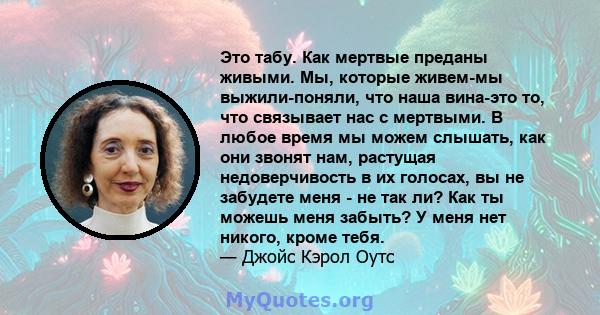 Это табу. Как мертвые преданы живыми. Мы, которые живем-мы выжили-поняли, что наша вина-это то, что связывает нас с мертвыми. В любое время мы можем слышать, как они звонят нам, растущая недоверчивость в их голосах, вы не забудете меня - не так ли? Как ты можешь меня забыть? У меня нет никого, кроме тебя.
— Джойс Кэрол Оутс

MyQuotes.org